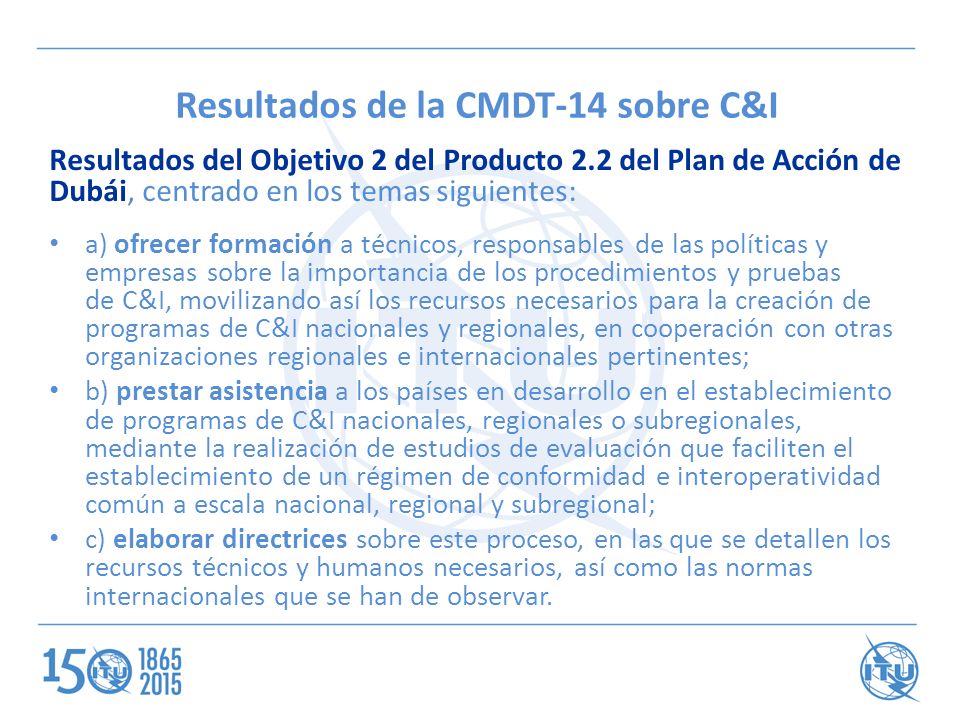 Resultados de la CMDT-14 sobre C&I

Resultados del Objetivo 2 del Producto 2.2 del Plan de Acción de Dubái, centrado en los temas siguientes:

• a) ofrecer formación a técnicos, responsables de las políticas y empresas sobre la importancia de los procedimientos y pruebas de C&I, movilizando así los recursos necesarios para la creación de programas de C&I nacionales y regionales, en cooperación con otras organizaciones regionales e internacionales pertinentes;
• b) prestar asistencia a los países en desarrollo en el establecimiento de programas de C&I nacionales, regionales o subregionales, mediante la realización de estudios de evaluación que faciliten el establecimiento de un régimen de conformidad e interoperatividad común a escala nacional, regional y subregional;
• c) elaborar directrices sobre este proceso, en las que se detallen los recursos técnicos y humanos necesarios, así como las normas internacionales que se han de observar.

150 ITU 1865 2015

ITU